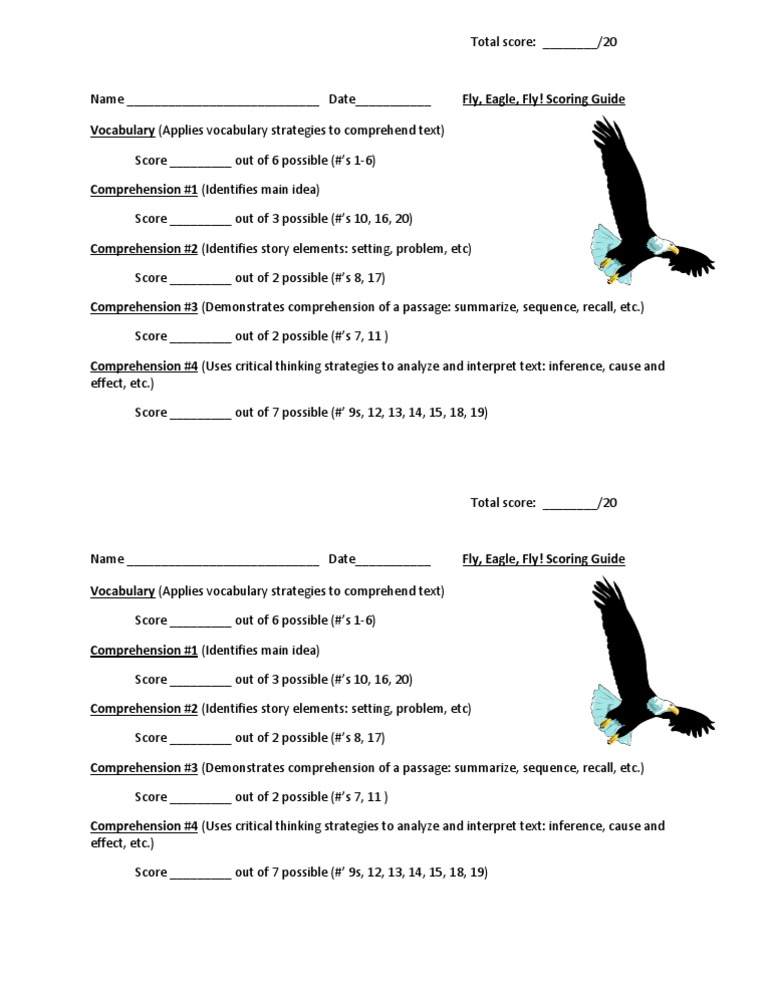 Total score: ________/20

Name ____________________________ Date___________ Fly, Eagle, Fly! Scoring Guide

Vocabulary (Applies vocabulary strategies to comprehend text)

Score _________ out of 6 possible (#'s 1-6)

Comprehension #1 (Identifies main idea)

Score _________ out of 3 possible (#'s 10, 16, 20)

Comprehension #2 (Identifies story elements: setting, problem, etc)

Score _________ out of 2 possible (#'s 8, 17)

Comprehension #3 (Demonstrates comprehension of a passage: summarize, sequence, recall, etc.)

Score _________ out of 2 possible (#'s 7, 11 )

Comprehension #4 (Uses critical thinking strategies to analyze and interpret text: inference, cause and effect, etc.)

Score _________ out of 7 possible (#' 9s, 12, 13, 14, 15, 18, 19)

Total score: ________/20

Name ____________________________ Date___________ Fly, Eagle, Fly! Scoring Guide

Vocabulary (Applies vocabulary strategies to comprehend text)

Score _________ out of 6 possible (#'s 1-6)

Comprehension #1 (Identifies main idea)

Score _________ out of 3 possible (#'s 10, 16, 20)

Comprehension #2 (Identifies story elements: setting, problem, etc)

Score _________ out of 2 possible (#'s 8, 17)

Comprehension #3 (Demonstrates comprehension of a passage: summarize, sequence, recall, etc.)

Score _________ out of 2 possible (#'s 7, 11 )

Comprehension #4 (Uses critical thinking strategies to analyze and interpret text: inference, cause and effect, etc.)

Score _________ out of 7 possible (#' 9s, 12, 13, 14, 15, 18, 19)